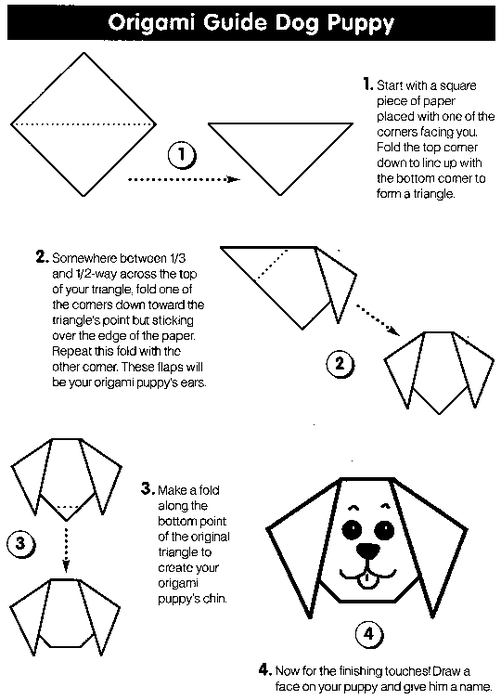 Origami Guide Dog Puppy

1

1. Start with a square piece of paper placed with one of the corners facing you. Fold the top corner down to line up with the bottom corner to form a triangle.

2. Somewhere between 1/3 and 1/2-way across the top of your triangle, fold one of the corners down toward the triangle's point but sticking over the edge of the paper. Repeat this fold with the other corner. These flaps will be your origami puppy's ears.

2

3

3. Make a fold along the bottom point of the original triangle to create your origami puppy's chin.

4

4. Now for the finishing touches! Draw a face on your puppy and give him a name.